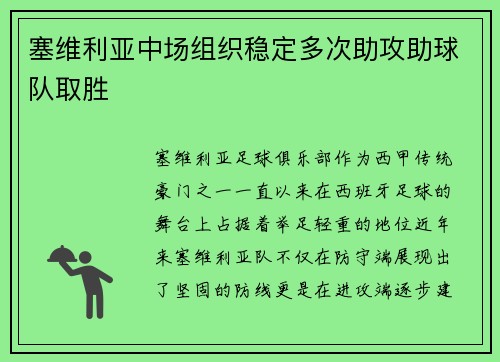 塞维利亚中场组织稳定多次助攻助球队取胜

塞维利亚足球俱乐部作为西甲传统豪门之一一直以来在西班牙足球的舞台上占据着举足轻重的地位近年来塞维利亚队不仅在防守端展现出了坚固的防线更是在进攻端逐步建